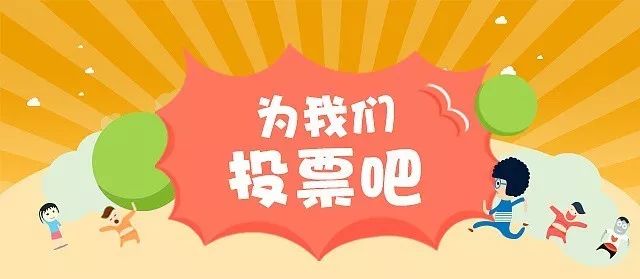 为我们
投票吧